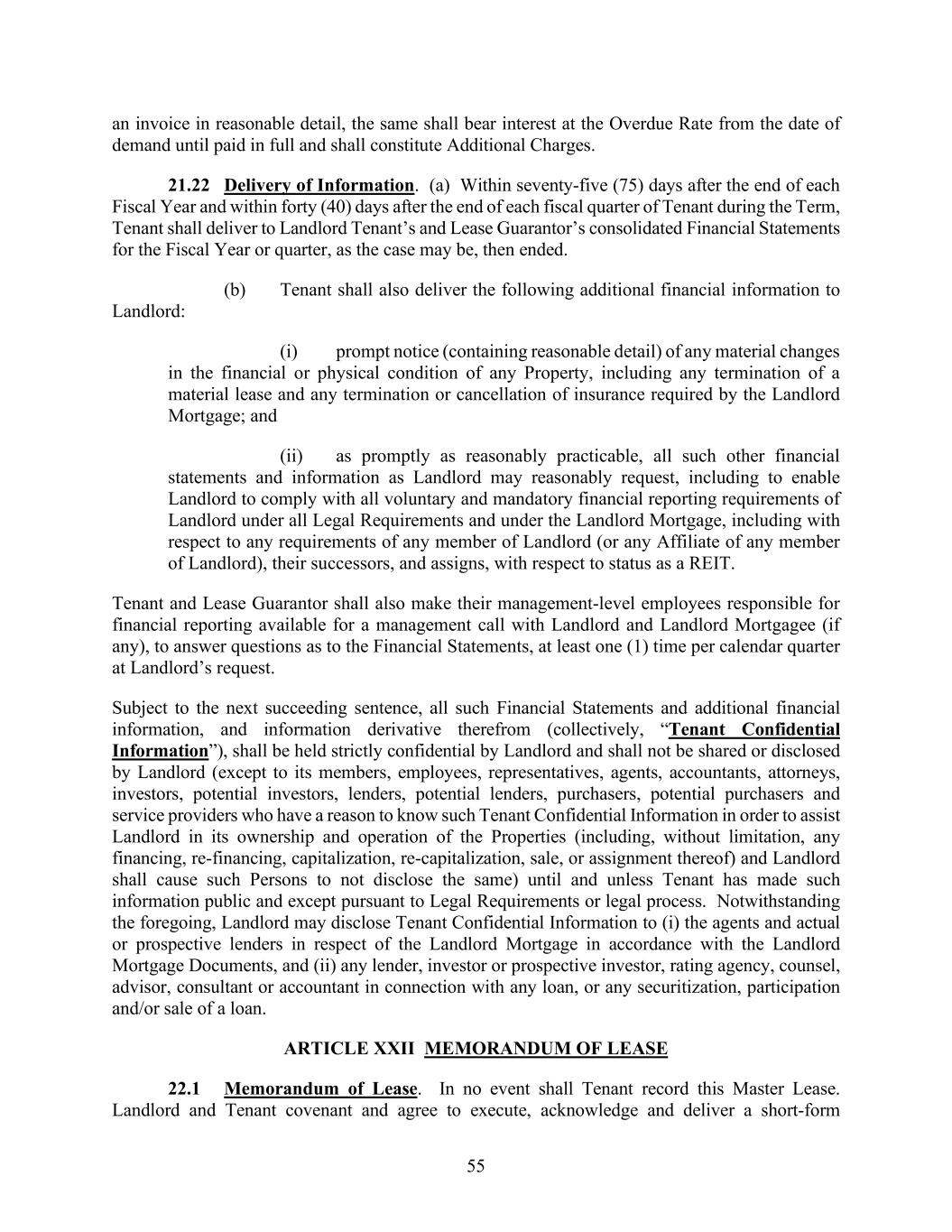 an invoice in reasonable detail, the same shall bear interest at the Overdue Rate from the date of demand until paid in full and shall constitute Additional Charges.

21.22 Delivery of Information. (a) Within seventy-five (75) days after the end of each Fiscal Year and within forty (40) days after the end of each fiscal quarter of Tenant during the Term, Tenant shall deliver to Landlord Tenant's and Lease Guarantor's consolidated Financial Statements for the Fiscal Year or quarter, as the case may be, then ended.

(b) Tenant shall also deliver the following additional financial information to Landlord:

(i) prompt notice (containing reasonable detail) of any material changes in the financial or physical condition of any Property, including any termination of a material lease and any termination or cancellation of insurance required by the Landlord Mortgage; and

(ii) as promptly as reasonably practicable, all such other financial statements and information as Landlord may reasonably request, including to enable Landlord to comply with all voluntary and mandatory financial reporting requirements of Landlord under all Legal Requirements and under the Landlord Mortgage, including with respect to any requirements of any member of Landlord (or any Affiliate of any member of Landlord), their successors, and assigns, with respect to status as a REIT.

Tenant and Lease Guarantor shall also make their management-level employees responsible for financial reporting available for a management call with Landlord and Landlord Mortgagee (if any), to answer questions as to the Financial Statements, at least one (1) time per calendar quarter at Landlord's request.

Subject to the next succeeding sentence, all such Financial Statements and additional financial information, and information derivative therefrom (collectively, "Tenant Confidential Information"), shall be held strictly confidential by Landlord and shall not be shared or disclosed by Landlord (except to its members, employees, representatives, agents, accountants, attorneys, investors, potential investors, lenders, potential lenders, purchasers, potential purchasers and service providers who have a reason to know such Tenant Confidential Information in order to assist Landlord in its ownership and operation of the Properties (including, without limitation, any financing, re-financing, capitalization, re-capitalization, sale, or assignment thereof) and Landlord shall cause such Persons to not disclose the same) until and unless Tenant has made such information public and except pursuant to Legal Requirements or legal process. Notwithstanding the foregoing, Landlord may disclose Tenant Confidential Information to (i) the agents and actual or prospective lenders in respect of the Landlord Mortgage in accordance with the Landlord Mortgage Documents, and (ii) any lender, investor or prospective investor, rating agency, counsel, advisor, consultant or accountant in connection with any loan, or any securitization, participation and/or sale of a loan.

ARTICLE XXII MEMORANDUM OF LEASE

22.1 Memorandum of Lease. In no event shall Tenant record this Master Lease. Landlord and Tenant covenant and agree to execute, acknowledge and deliver a short-form

55